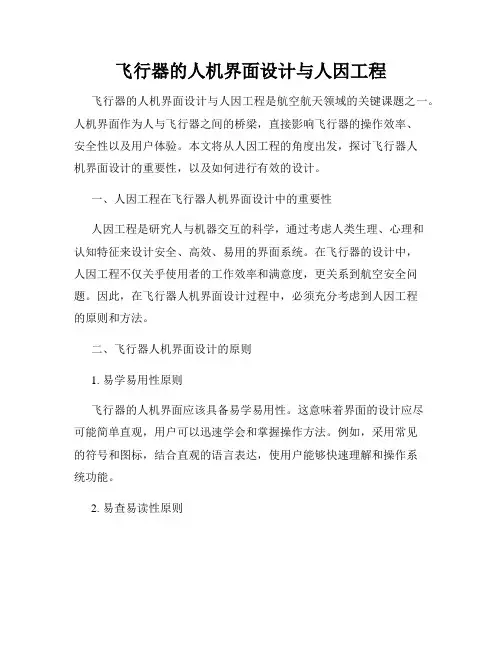 飞行器的人机界面设计与人因工程

飞行器的人机界面设计与人因工程是航空航天领域的关键课题之一。人机界面作为人与飞行器之间的桥梁，直接影响飞行器的操作效率、安全性以及用户体验。本文将从人因工程的角度出发，探讨飞行器人机界面设计的重要性，以及如何进行有效的设计。

一、人因工程在飞行器人机界面设计中的重要性

人因工程是研究人与机器交互的科学，通过考虑人类生理、心理和认知特征来设计安全、高效、易用的界面系统。在飞行器的设计中，人因工程不仅关乎使用者的工作效率和满意度，更关系到航空安全问题。因此，在飞行器人机界面设计过程中，必须充分考虑到人因工程的原则和方法。

二、飞行器人机界面设计的原则

1. 易学易用性原则

飞行器的人机界面应该具备易学易用性。这意味着界面的设计应尽可能简单直观，用户可以迅速学会和掌握操作方法。例如，采用常见的符号和图标，结合直观的语言表达，使用户能够快速理解和操作系统功能。

2. 易查易读性原则